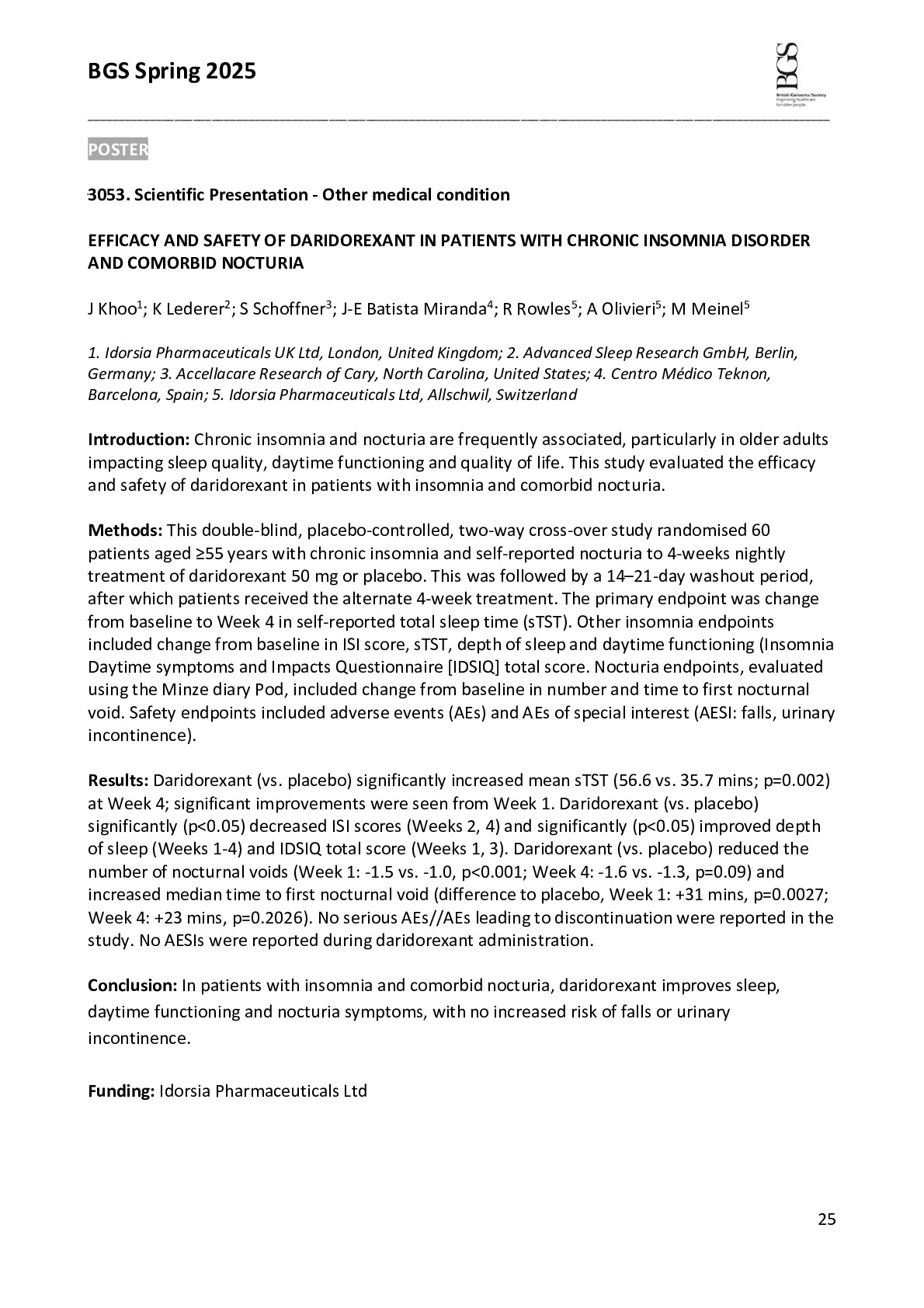 BGS Spring 2025

BGS
British Geriatrics Society
Improving healthcare for older people

POSTER

3053. Scientific Presentation - Other medical condition

EFFICACY AND SAFETY OF DARIDOREXANT IN PATIENTS WITH CHRONIC INSOMNIA DISORDER AND COMORBID NOCTURIA

J Khoo$^1$; K Lederer$^2$; S Schoffner$^3$; J-E Batista Miranda$^4$; R Rowles$^5$; A Olivieri$^5$; M Meinel$^5$

1. Idorsia Pharmaceuticals UK Ltd, London, United Kingdom; 2. Advanced Sleep Research GmbH, Berlin, Germany; 3. Accellacare Research of Cary, North Carolina, United States; 4. Centro Médico Teknon, Barcelona, Spain; 5. Idorsia Pharmaceuticals Ltd, Allschwil, Switzerland

Introduction: Chronic insomnia and nocturia are frequently associated, particularly in older adults impacting sleep quality, daytime functioning and quality of life. This study evaluated the efficacy and safety of daridorexant in patients with insomnia and comorbid nocturia.

Methods: This double-blind, placebo-controlled, two-way cross-over study randomised 60 patients aged ≥55 years with chronic insomnia and self-reported nocturia to 4-weeks nightly treatment of daridorexant 50 mg or placebo. This was followed by a 14–21-day washout period, after which patients received the alternate 4-week treatment. The primary endpoint was change from baseline to Week 4 in self-reported total sleep time (sTST). Other insomnia endpoints included change from baseline in ISI score, sTST, depth of sleep and daytime functioning (Insomnia Daytime symptoms and Impacts Questionnaire [IDSIQ] total score. Nocturia endpoints, evaluated using the Minze diary Pod, included change from baseline in number and time to first nocturnal void. Safety endpoints included adverse events (AEs) and AEs of special interest (AESI: falls, urinary incontinence).

Results: Daridorexant (vs. placebo) significantly increased mean sTST (56.6 vs. 35.7 mins; p=0.002) at Week 4; significant improvements were seen from Week 1. Daridorexant (vs. placebo) significantly (p<0.05) decreased ISI scores (Weeks 2, 4) and significantly (p<0.05) improved depth of sleep (Weeks 1-4) and IDSIQ total score (Weeks 1, 3). Daridorexant (vs. placebo) reduced the number of nocturnal voids (Week 1: -1.5 vs. -1.0, p<0.001; Week 4: -1.6 vs. -1.3, p=0.09) and increased median time to first nocturnal void (difference to placebo, Week 1: +31 mins, p=0.0027; Week 4: +23 mins, p=0.2026). No serious AEs//AEs leading to discontinuation were reported in the study. No AESIs were reported during daridorexant administration.

Conclusion: In patients with insomnia and comorbid nocturia, daridorexant improves sleep, daytime functioning and nocturia symptoms, with no increased risk of falls or urinary incontinence.

Funding: Idorsia Pharmaceuticals Ltd

25